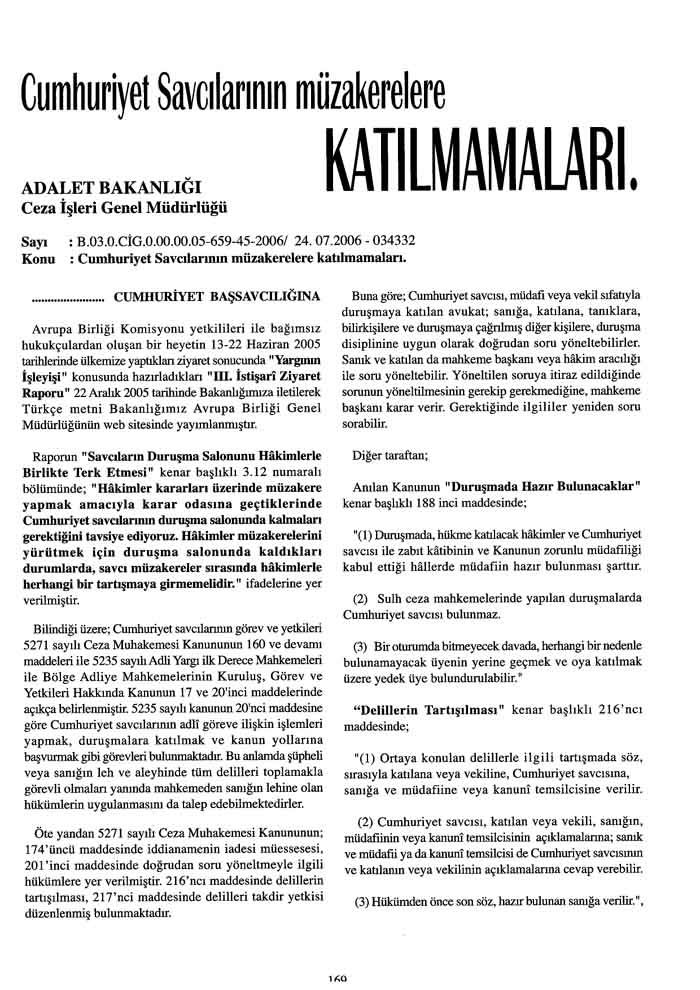 Cumhuriyet Savcılarının müzakerelere

KATILMAMALARI.

ADALET BAKANLIĞI
Ceza İşleri Genel Müdürlüğü

Sayı : B.03.0.CİG.0.00.00.05-659-45-2006/ 24. 07.2006 - 034332
Konu : Cumhuriyet Savcılarının müzakerelere katılmamaları.

...................... CUMHURİYET BAŞSAVCILIĞINA

Avrupa Birliği Komisyonu yetkilileri ile bağımsız hukukçulardan oluşan bir heyetin 13-22 Haziran 2005 tarihlerinde ülkemize yaptıkları ziyaret sonucunda "Yargının İşleyişi" konusunda hazırladıkları "III. İstişarî Ziyaret Raporu" 22 Aralık 2005 tarihinde Bakanlığımıza iletilerek Türkçe metni Bakanlığımız Avrupa Birliği Genel Müdürlüğünün web sitesinde yayımlanmıştır.

Raporun "Savcıların Duruşma Salonunu Hâkimlerle Birlikte Terk Etmesi" kenar başlıklı 3.12 numaralı bölümünde; "Hâkimler kararları üzerinde müzakere yapmak amacıyla karar odasına geçtiklerinde Cumhuriyet savcılarının duruşma salonunda kalmaları gerektiğini tavsiye ediyoruz. Hâkimler müzakerelerini yürütmek için duruşma salonunda kaldıkları durumlarda, savcı müzakereler sırasında hâkimlerle herhangi bir tartışmaya girmemelidir." ifadelerine yer verilmiştir.

Bilindiği üzere; Cumhuriyet savcılarının görev ve yetkileri 5271 sayılı Ceza Muhakemesi Kanununun 160 ve devamı maddeleri ile 5235 sayılı Adli Yargı ilk Derece Mahkemeleri ile Bölge Adliye Mahkemelerinin Kuruluş, Görev ve Yetkileri Hakkında Kanunun 17 ve 20'inci maddelerinde açıkça belirlenmiştir. 5235 sayılı kanunun 20'nci maddesine göre Cumhuriyet savcılarının adlî göreve ilişkin işlemleri yapmak, duruşmalara katılmak ve kanun yollarına başvurmak gibi görevleri bulunmaktadır. Bu anlamda şüpheli veya sanığın leh ve aleyhinde tüm delilleri toplamakla görevli olmaları yanında mahkemeden sanığın lehine olan hükümlerin uygulanmasını da talep edebilmektedirler.

Öte yandan 5271 sayılı Ceza Muhakemesi Kanununun; 174'üncü maddesinde iddianamenin iadesi müessesesi, 201'inci maddesinde doğrudan soru yöneltmeyle ilgili hükümlere yer verilmiştir. 216'ncı maddesinde delillerin tartışılması, 217'nci maddesinde delilleri takdir yetkisi düzenlenmiş bulunmaktadır.

Buna göre; Cumhuriyet savcısı, müdafi veya vekil sıfatıyla duruşmaya katılan avukat; sanığa, katılana, tanıklara, bilirkişilere ve duruşmaya çağrılmış diğer kişilere, duruşma disiplinine uygun olarak doğrudan soru yöneltebilirler. Sanık ve katılan da mahkeme başkanı veya hâkim aracılığı ile soru yöneltebilir. Yöneltilen soruya itiraz edildiğinde sorunun yöneltilmesinin gerekip gerekmediğine, mahkeme başkanı karar verir. Gerektiğinde ilgililer yeniden soru sorabilir.

Diğer taraftan;

Anılan Kanunun "Duruşmada Hazır Bulunacaklar" kenar başlıklı 188 inci maddesinde;

"(1) Duruşmada, hükme katılacak hâkimler ve Cumhuriyet savcısı ile zabıt kâtibinin ve Kanunun zorunlu müdafiliği kabul ettiği hâllerde müdafiin hazır bulunması şarttır.

(2) Sulh ceza mahkemelerinde yapılan duruşmalarda Cumhuriyet savcısı bulunmaz.

(3) Bir oturumda bitmeyecek davada, herhangi bir nedenle bulunamayacak üyenin yerine geçmek ve oya katılmak üzere yedek üye bulundurulabilir."

"Delillerin Tartışılması" kenar başlıklı 216'ncı maddesinde;

"(1) Ortaya konulan delillerle ilgili tartışmada söz, sırasıyla katılana veya vekiline, Cumhuriyet savcısına, sanığa ve müdafiine veya kanunî temsilcisine verilir.

(2) Cumhuriyet savcısı, katılan veya vekili, sanığın, müdafiinin veya kanunî temsilcisinin açıklamalarına; sanık ve müdafii ya da kanunî temsilcisi de Cumhuriyet savcısının ve katılanın veya vekilinin açıklamalarına cevap verebilir.

(3) Hükümden önce son söz, hazır bulunan sanığa verilir.",

169